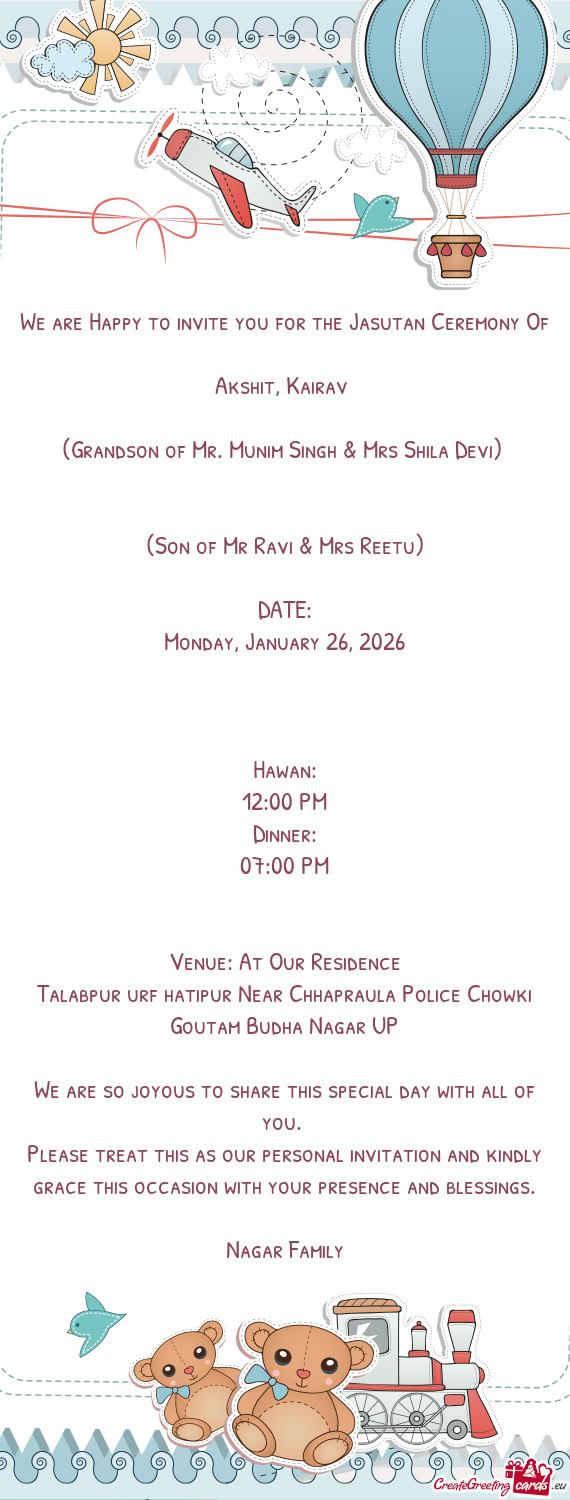 We are Happy to invite you for the Jasutan Ceremony Of

Akshit, Kairav

(Grandson of Mr. Munim Singh & Mrs Shila Devi)

(Son of Mr Ravi & Mrs Reetu)

DATE:
Monday, January 26, 2026

Hawan:
12:00 PM
Dinner:
07:00 PM

Venue: At Our Residence
Talabpur urf hatipur Near Chhapraula Police Chowki
Goutam Budha Nagar UP

We are so joyous to share this special day with all of you.
Please treat this as our personal invitation and kindly grace this occasion with your presence and blessings.

Nagar Family

CreateGreetingcards.eu